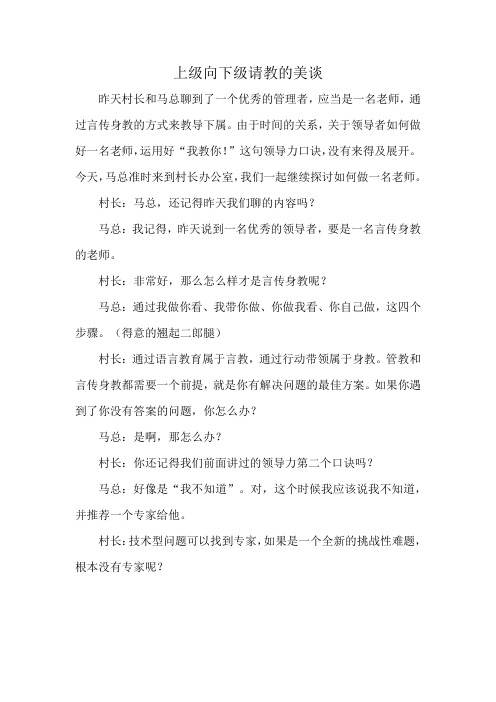 上级向下级请教的美谈

昨天村长和马总聊到了一个优秀的管理者，应当是一名老师，通过言传身教的方式来教导下属。由于时间的关系，关于领导者如何做好一名老师，运用好“我教你！”这句领导力口诀，没有来得及展开。今天，马总准时来到村长办公室，我们一起继续探讨如何做一名老师。

村长：马总，还记得昨天我们聊的内容吗？

马总：我记得，昨天说到一名优秀的领导者，要是一名言传身教的老师。

村长：非常好，那么怎么样才是言传身教呢？

马总：通过我做你看、我带你做、你做我看、你自己做，这四个步骤。（得意的翘起二郎腿）

村长：通过语言教育属于言教，通过行动带领属于身教。管教和言传身教都需要一个前提，就是你有解决问题的最佳方案。如果你遇到了你没有答案的问题，你怎么办？

马总：是啊，那怎么办？

村长：你还记得我们前面讲过的领导力第二个口诀吗？

马总：好像是“我不知道”。对，这个时候我应该说我不知道，并推荐一个专家给他。

村长：技术型问题可以找到专家，如果是一个全新的挑战性难题，根本没有专家呢？